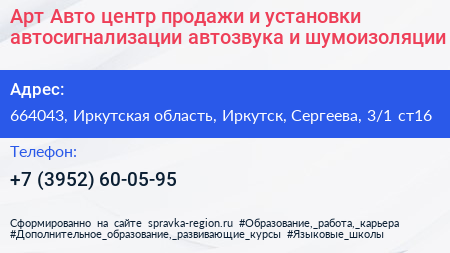 Арт Авто центр продажи и установки автосигнализации автозвука и шумоизоляции

Адрес:

664043, Иркутская область, Иркутск, Сергеева, 3/1 ст16

Телефон:

+7 (3952) 60-05-95

Сформированно на сайте spravka-region.ru #Образование,_работа,_карьера #Дополнительное_образование,_развивающие_курсы #Языковые_школы